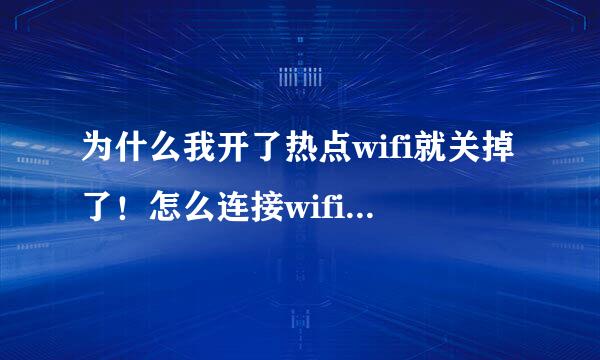 为什么我开了热点wifi就关掉了！怎么连接wifi...